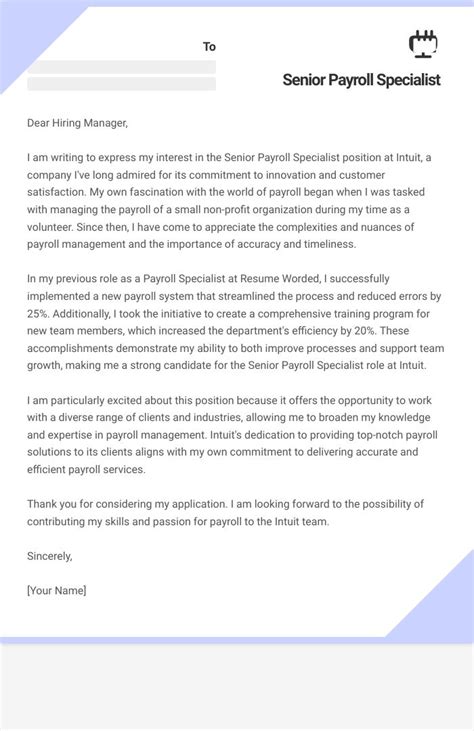 To

Senior Payroll Specialist

Dear Hiring Manager,

I am writing to express my interest in the Senior Payroll Specialist position at Intuit, a company I've long admired for its commitment to innovation and customer satisfaction. My own fascination with the world of payroll began when I was tasked with managing the payroll of a small non-profit organization during my time as a volunteer. Since then, I have come to appreciate the complexities and nuances of payroll management and the importance of accuracy and timeliness.

In my previous role as a Payroll Specialist at Resume Worded, I successfully implemented a new payroll system that streamlined the process and reduced errors by 25%. Additionally, I took the initiative to create a comprehensive training program for new team members, which increased the department's efficiency by 20%. These accomplishments demonstrate my ability to both improve processes and support team growth, making me a strong candidate for the Senior Payroll Specialist role at Intuit.

I am particularly excited about this position because it offers the opportunity to work with a diverse range of clients and industries, allowing me to broaden my knowledge and expertise in payroll management. Intuit's dedication to providing top-notch payroll solutions to its clients aligns with my own commitment to delivering accurate and efficient payroll services.

Thank you for considering my application. I am looking forward to the possibility of contributing my skills and passion for payroll to the Intuit team.

Sincerely,

[Your Name]